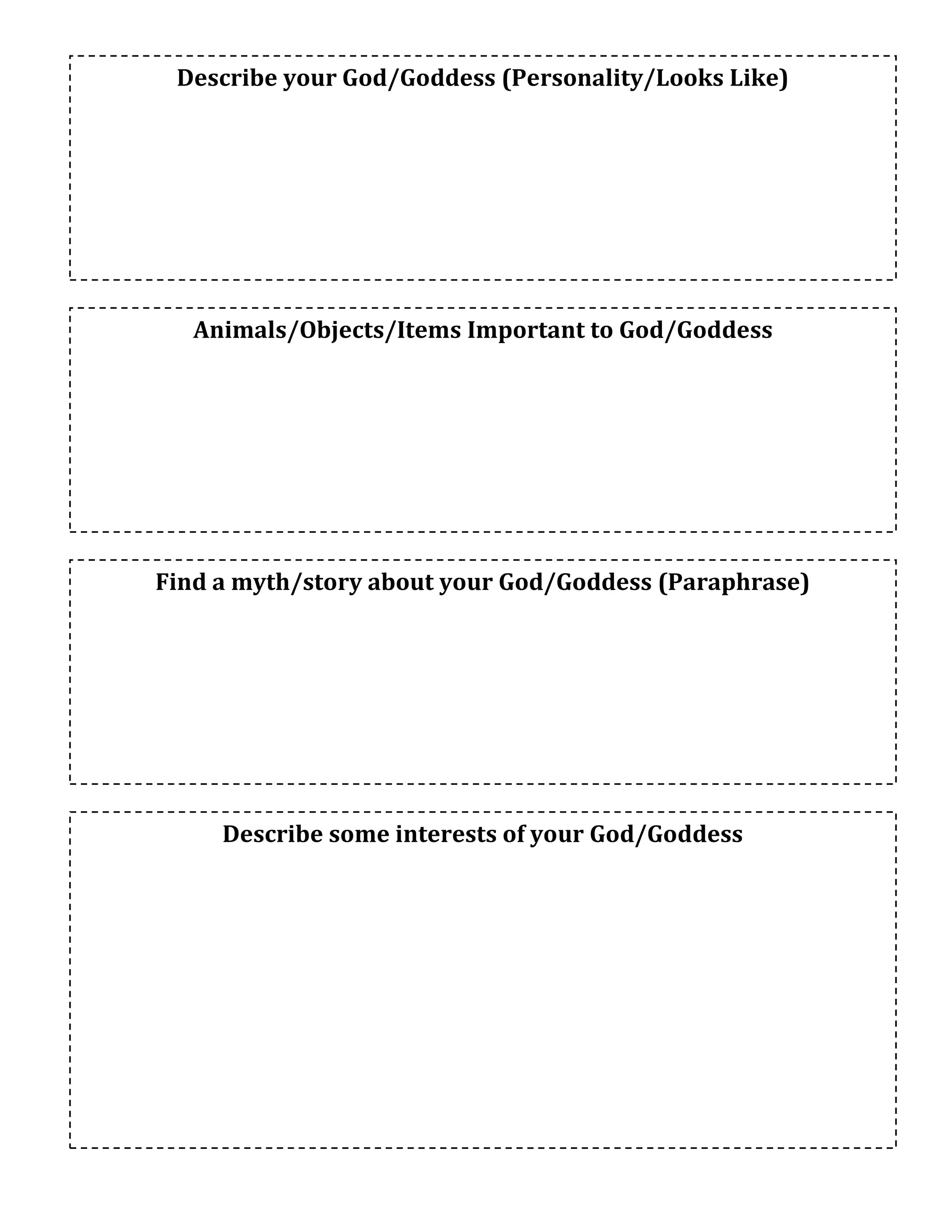 Describe your God/Goddess (Personality/Looks Like)

Animals/Objects/Items Important to God/Goddess

Find a myth/story about your God/Goddess (Paraphrase)

Describe some interests of your God/Goddess